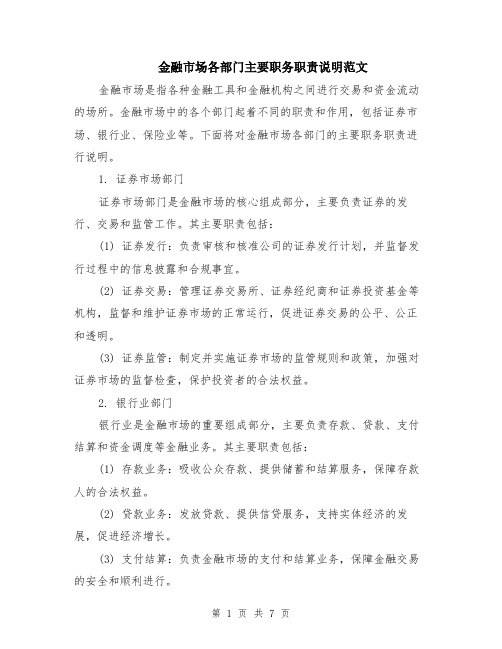 金融市场各部门主要职务职责说明范文

金融市场是指各种金融工具和金融机构之间进行交易和资金流动的场所。金融市场中的各个部门起着不同的职责和作用，包括证券市场、银行业、保险业等。下面将对金融市场各部门的主要职务职责进行说明。

1. 证券市场部门

证券市场部门是金融市场的核心组成部分，主要负责证券的发行、交易和监管工作。其主要职责包括：

(1) 证券发行：负责审核和核准公司的证券发行计划，并监督发行过程中的信息披露和合规事宜。

(2) 证券交易：管理证券交易所、证券经纪商和证券投资基金等机构，监督和维护证券市场的正常运行，促进证券交易的公平、公正和透明。

(3) 证券监管：制定并实施证券市场的监管规则和政策，加强对证券市场的监督检查，保护投资者的合法权益。

2. 银行业部门

银行业是金融市场的重要组成部分，主要负责存款、贷款、支付结算和资金调度等金融业务。其主要职责包括：

(1) 存款业务：吸收公众存款、提供储蓄和结算服务，保障存款人的合法权益。

(2) 贷款业务：发放贷款、提供信贷服务，支持实体经济的发展，促进经济增长。

(3) 支付结算：负责金融市场的支付和结算业务，保障金融交易的安全和顺利进行。

第 1 页 共 7 页